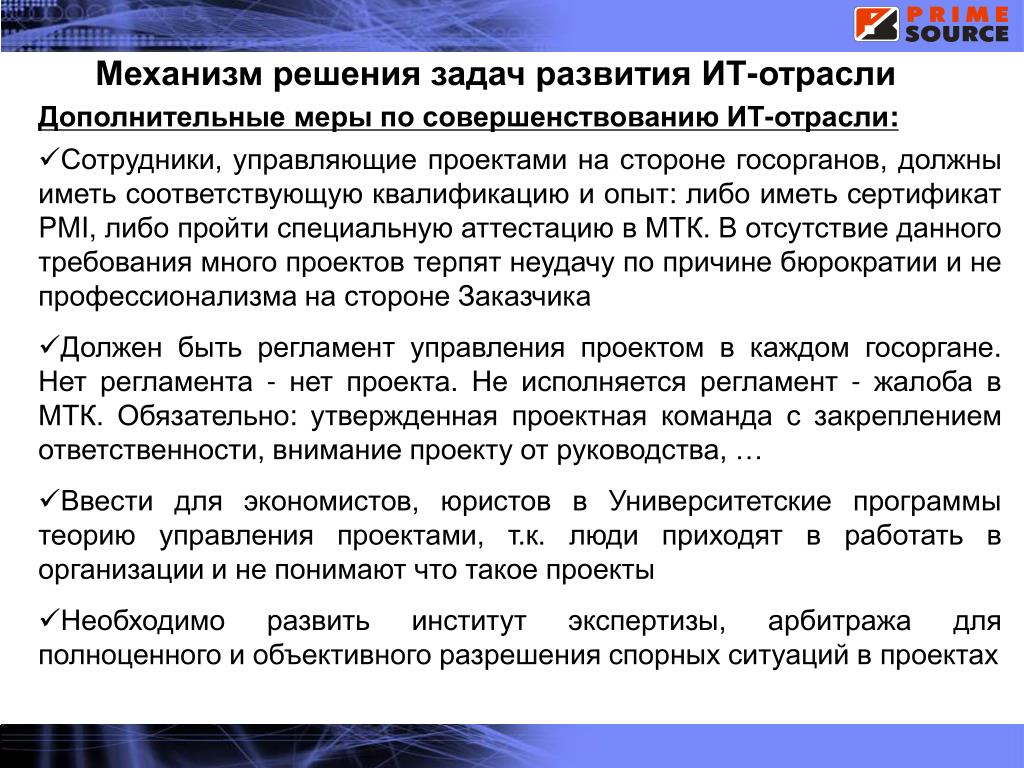 PRIME SOURCE

Механизм решения задач развития ИТ-отрасли

Дополнительные меры по совершенствованию ИТ-отрасли:

✓Сотрудники, управляющие проектами на стороне госорганов, должны иметь соответствующую квалификацию и опыт: либо иметь сертификат PMI, либо пройти специальную аттестацию в МТК. В отсутствие данного требования много проектов терпят неудачу по причине бюрократии и не профессионализма на стороне Заказчика

✓Должен быть регламент управления проектом в каждом госоргане. Нет регламента - нет проекта. Не исполняется регламент - жалоба в МТК. Обязательно: утвержденная проектная команда с закреплением ответственности, внимание проекту от руководства, …

✓Ввести для экономистов, юристов в Университетские программы теорию управления проектами, т.к. люди приходят в работать в организации и не понимают что такое проекты

✓Необходимо развить институт экспертизы, арбитража для полноценного и объективного разрешения спорных ситуаций в проектах